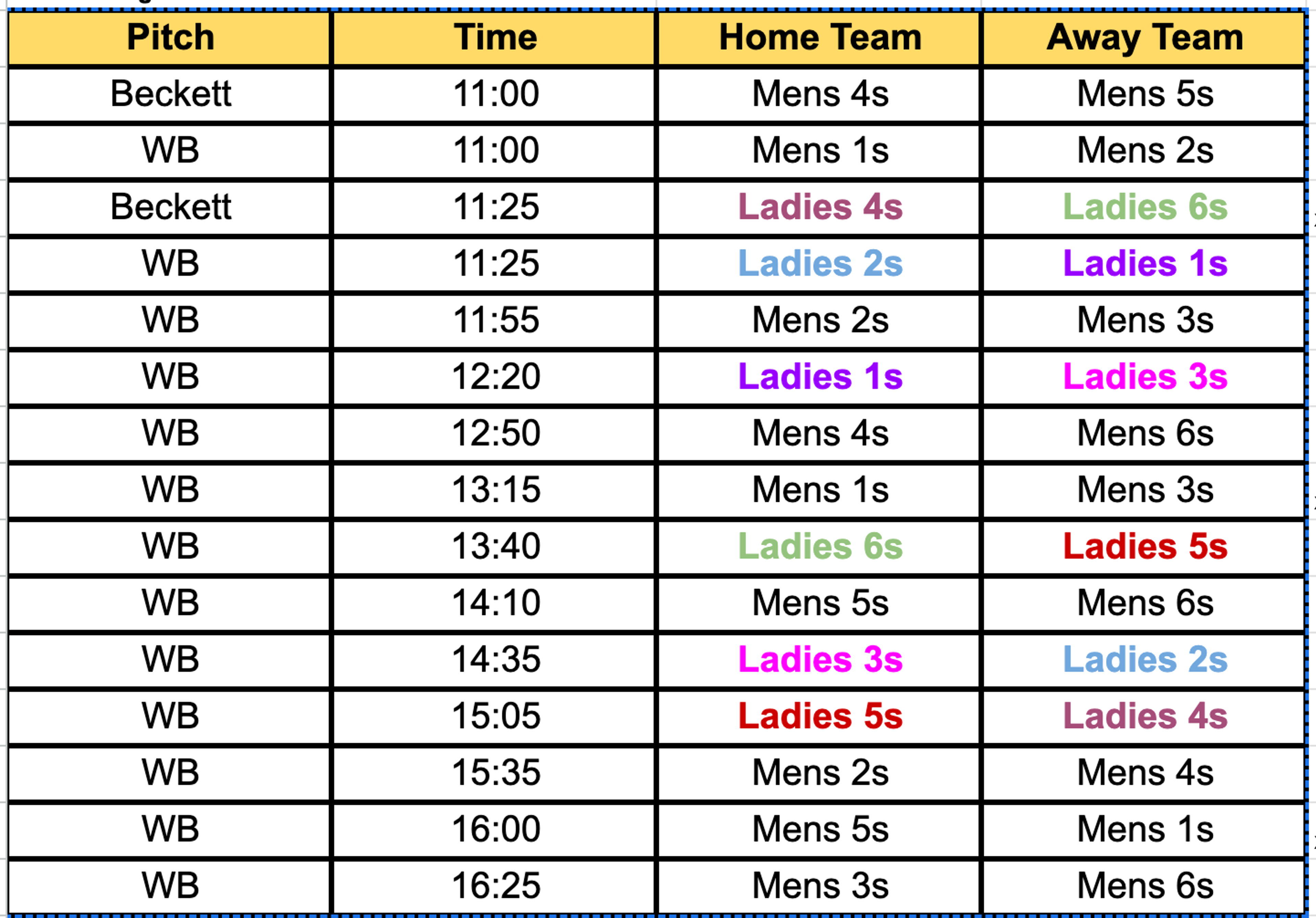 | Pitch | Time | Home Team | Away Team |
|---|---|---|---|
| Beckett | 11:00 | Mens 4s | Mens 5s |
| WB | 11:00 | Mens 1s | Mens 2s |
| Beckett | 11:25 | Ladies 4s | Ladies 6s |
| WB | 11:25 | Ladies 2s | Ladies 1s |
| WB | 11:55 | Mens 2s | Mens 3s |
| WB | 12:20 | Ladies 1s | Ladies 3s |
| WB | 12:50 | Mens 4s | Mens 6s |
| WB | 13:15 | Mens 1s | Mens 3s |
| WB | 13:40 | Ladies 6s | Ladies 5s |
| WB | 14:10 | Mens 5s | Mens 6s |
| WB | 14:35 | Ladies 3s | Ladies 2s |
| WB | 15:05 | Ladies 5s | Ladies 4s |
| WB | 15:35 | Mens 2s | Mens 4s |
| WB | 16:00 | Mens 5s | Mens 1s |
| WB | 16:25 | Mens 3s | Mens 6s |